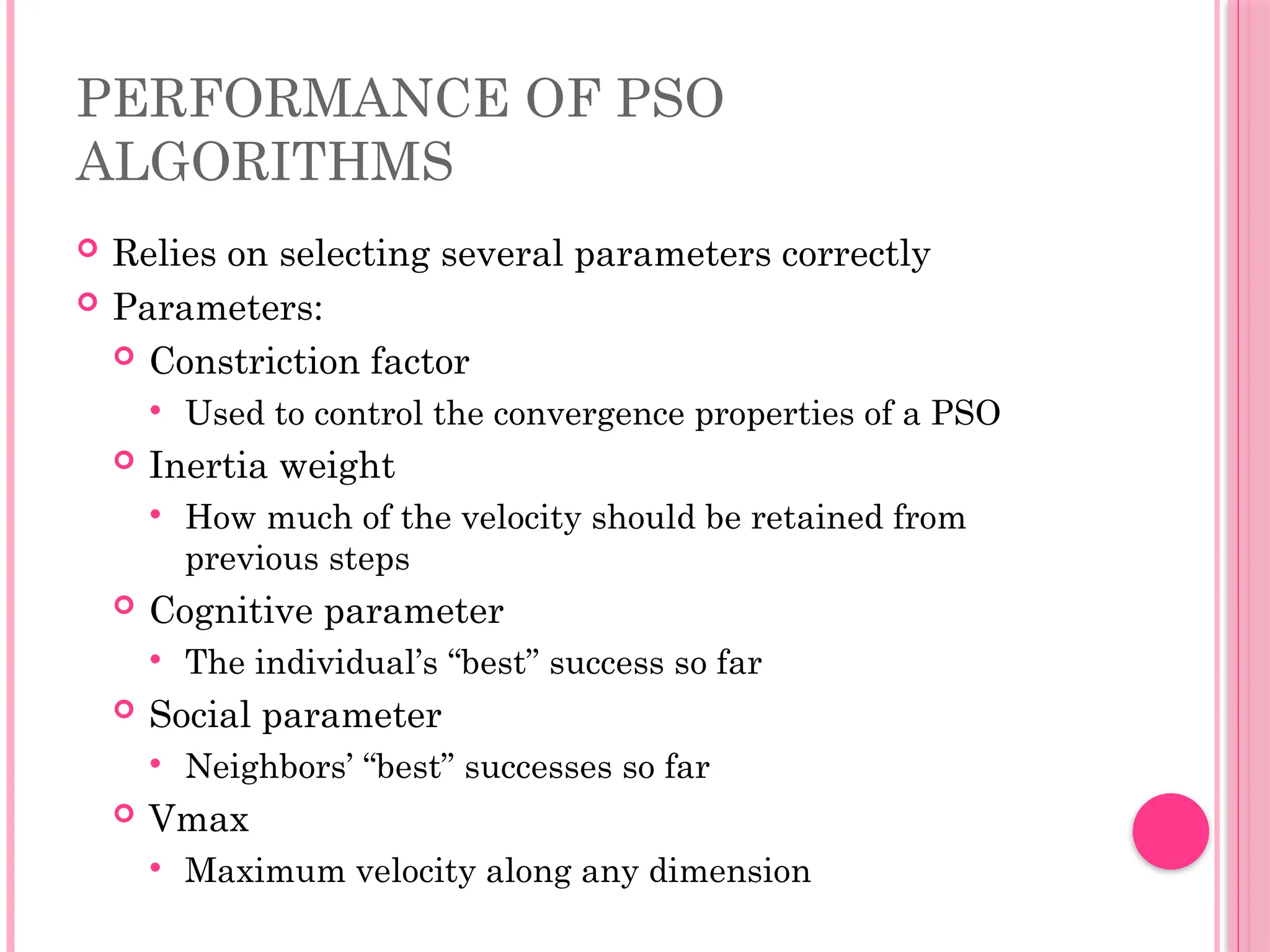 PERFORMANCE OF PSO ALGORITHMS

Relies on selecting several parameters correctly

Parameters:

Constriction factor

Used to control the convergence properties of a PSO

Inertia weight

How much of the velocity should be retained from previous steps

Cognitive parameter

The individual’s “best” success so far

Social parameter

Neighbors’ “best” successes so far

Vmax

Maximum velocity along any dimension